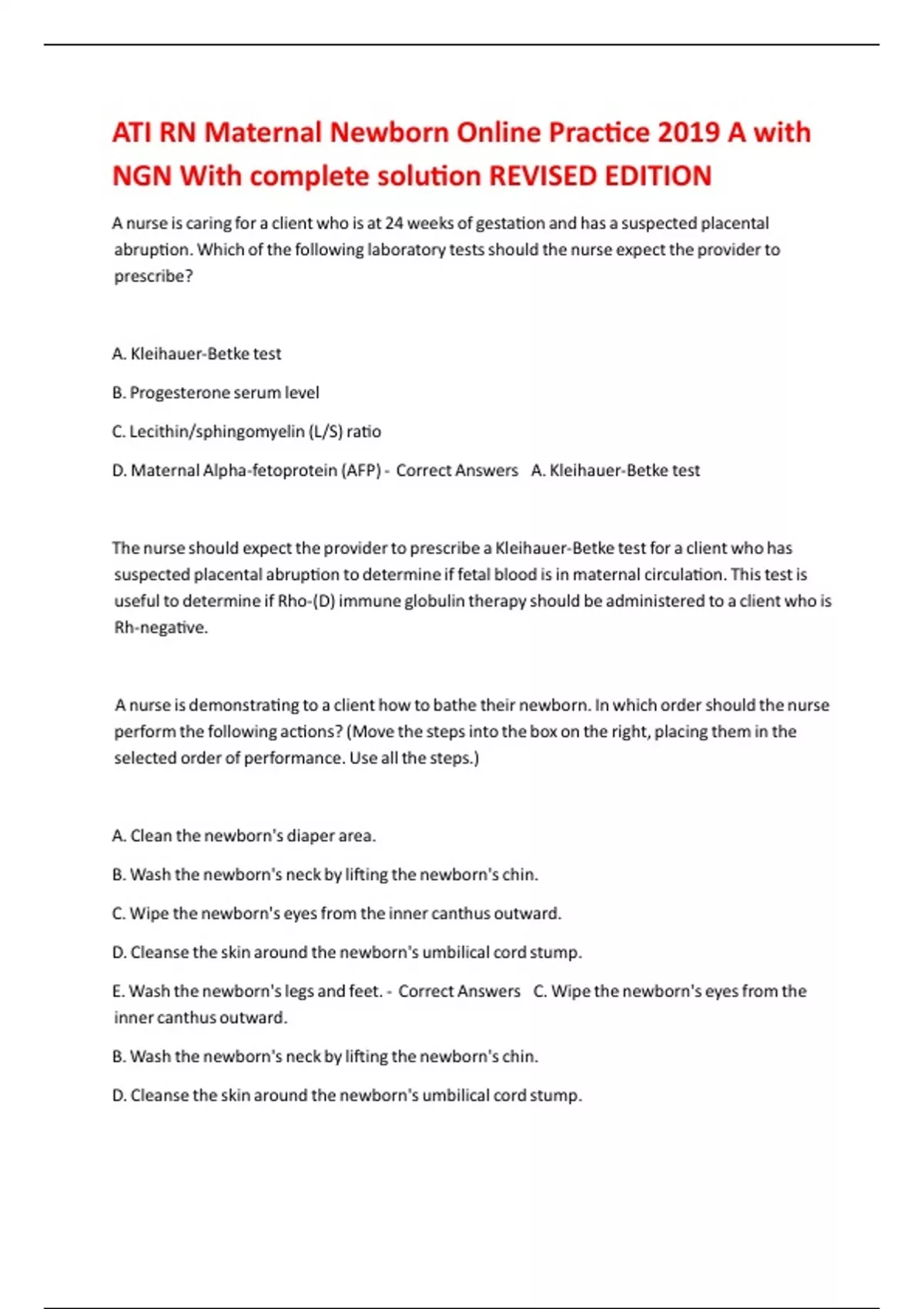 ATI RN Maternal Newborn Online Practice 2019 A with NGN With complete solution REVISED EDITION

A nurse is caring for a client who is at 24 weeks of gestation and has a suspected placental abruption. Which of the following laboratory tests should the nurse expect the provider to prescribe?

A. Kleihauer-Betke test

B. Progesterone serum level

C. Lecithin/sphingomyelin (L/S) ratio

D. Maternal Alpha-fetoprotein (AFP) - Correct Answers A. Kleihauer-Betke test

The nurse should expect the provider to prescribe a Kleihauer-Betke test for a client who has suspected placental abruption to determine if fetal blood is in maternal circulation. This test is useful to determine if Rho-(D) immune globulin therapy should be administered to a client who is Rh-negative.

A nurse is demonstrating to a client how to bathe their newborn. In which order should the nurse perform the following actions? (Move the steps into the box on the right, placing them in the selected order of performance. Use all the steps.)

A. Clean the newborn's diaper area.

B. Wash the newborn's neck by lifting the newborn's chin.

C. Wipe the newborn's eyes from the inner canthus outward.

D. Cleanse the skin around the newborn's umbilical cord stump.

E. Wash the newborn's legs and feet. - Correct Answers C. Wipe the newborn's eyes from the inner canthus outward.

B. Wash the newborn's neck by lifting the newborn's chin.

D. Cleanse the skin around the newborn's umbilical cord stump.